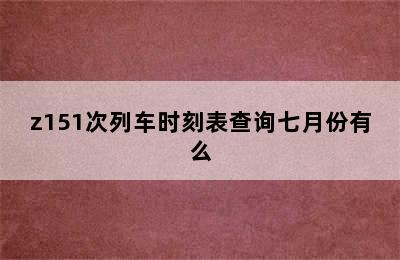 z151次列车时刻表查询七月份有么